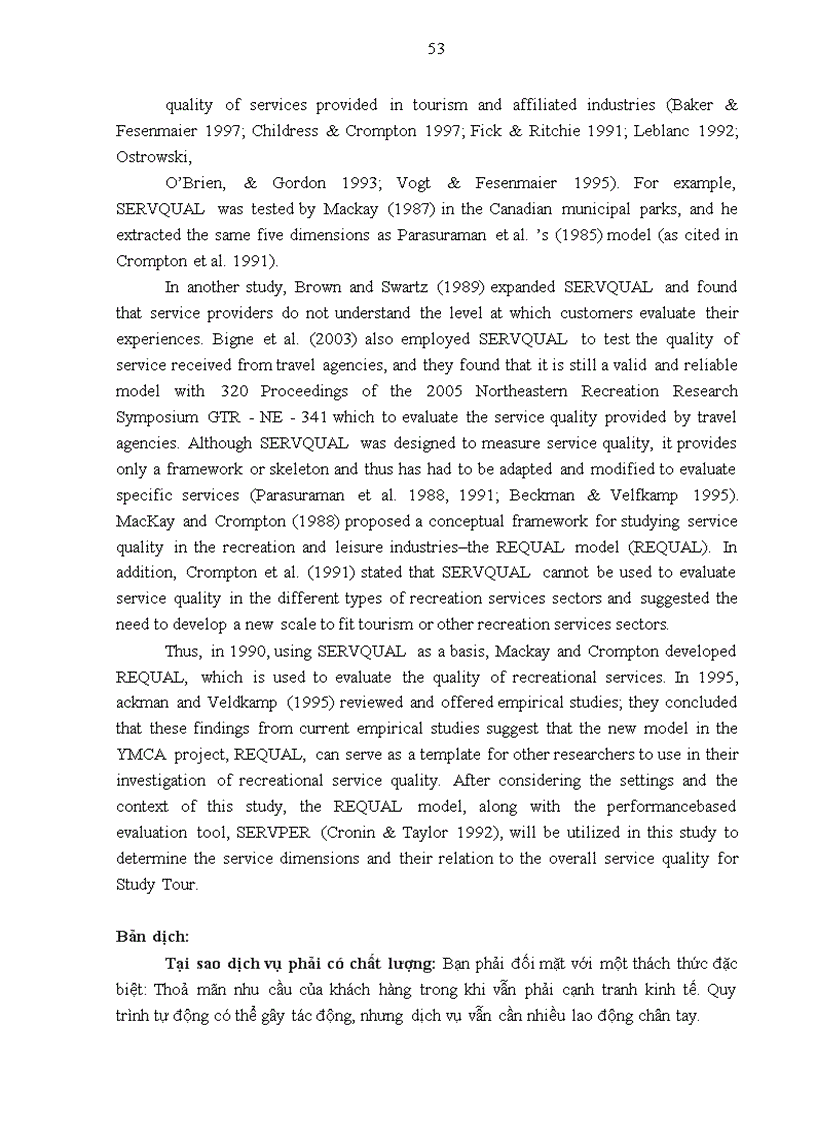 53

quality of services provided in tourism and affiliated industries (Baker & Fesenmaier 1997; Childress & Crompton 1997; Fick & Ritchie 1991; Leblanc 1992; Ostrowski,

O'Brien, & Gordon 1993; Vogt & Fesenmaier 1995). For example, SERVQUAL was tested by Mackay (1987) in the Canadian municipal parks, and he extracted the same five dimensions as Parasuraman et al. 's (1985) model (as cited in Crompton et al. 1991).

In another study, Brown and Swartz (1989) expanded SERVQUAL and found that service providers do not understand the level at which customers evaluate their experiences. Bigne et al. (2003) also employed SERVQUAL to test the quality of service received from travel agencies, and they found that it is still a valid and reliable model with 320 Proceedings of the 2005 Northeastern Recreation Research Symposium GTR - NE - 341 which to evaluate the service quality provided by travel agencies. Although SERVQUAL was designed to measure service quality, it provides only a framework or skeleton and thus has had to be adapted and modified to evaluate specific services (Parasuraman et al. 1988, 1991; Beckman & Velfkamp 1995). MacKay and Crompton (1988) proposed a conceptual framework for studying service quality in the recreation and leisure industries–the REQUAL model (REQUAL). In addition, Crompton et al. (1991) stated that SERVQUAL cannot be used to evaluate service quality in the different types of recreation services sectors and suggested the need to develop a new scale to fit tourism or other recreation services sectors.

Thus, in 1990, using SERVQUAL as a basis, Mackay and Crompton developed REQUAL, which is used to evaluate the quality of recreational services. In 1995, ackman and Veldkamp (1995) reviewed and offered empirical studies; they concluded that these findings from current empirical studies suggest that the new model in the YMCA project, REQUAL, can serve as a template for other researchers to use in their investigation of recreational service quality. After considering the settings and the context of this study, the REQUAL model, along with the performancebased evaluation tool, SERVPER (Cronin & Taylor 1992), will be utilized in this study to determine the service dimensions and their relation to the overall service quality for Study Tour.

Bản dịch:

Tại sao dịch vụ phải có chất lượng: Bạn phải đối mặt với một thách thức đặc biệt: Thoả mãn nhu cầu của khách hàng trong khi vẫn phải cạnh tranh kinh tế. Quy trình tự động có thể gây tác động, nhưng dịch vụ vẫn cần nhiều lao động chân tay.